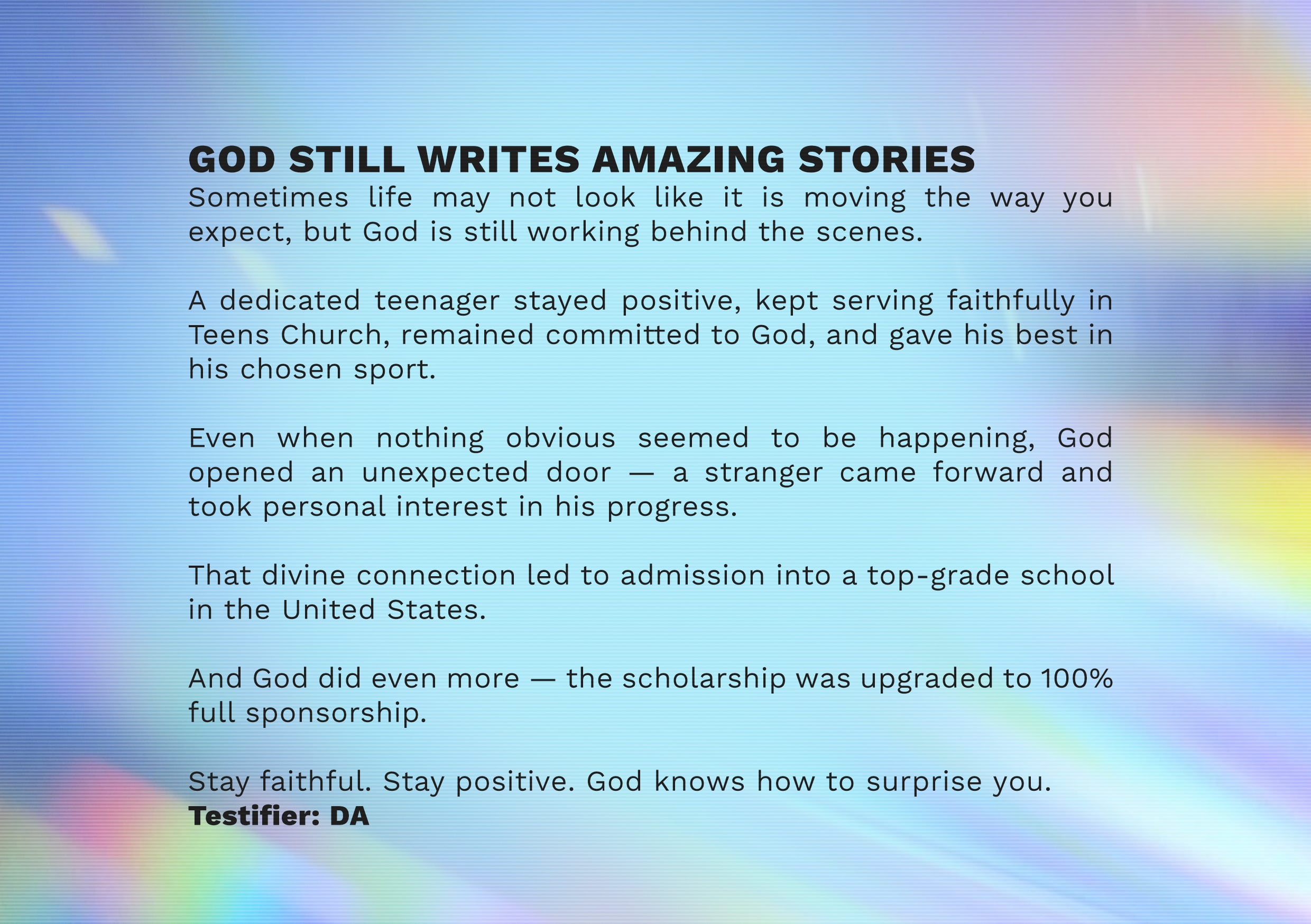 GOD STILL WRITES AMAZING STORIES
Sometimes life may not look like it is moving the way you expect, but God is still working behind the scenes.

A dedicated teenager stayed positive, kept serving faithfully in Teens Church, remained committed to God, and gave his best in his chosen sport.

Even when nothing obvious seemed to be happening, God opened an unexpected door — a stranger came forward and took personal interest in his progress.

That divine connection led to admission into a top-grade school in the United States.

And God did even more — the scholarship was upgraded to 100% full sponsorship.

Stay faithful. Stay positive. God knows how to surprise you.
Testifier: DA